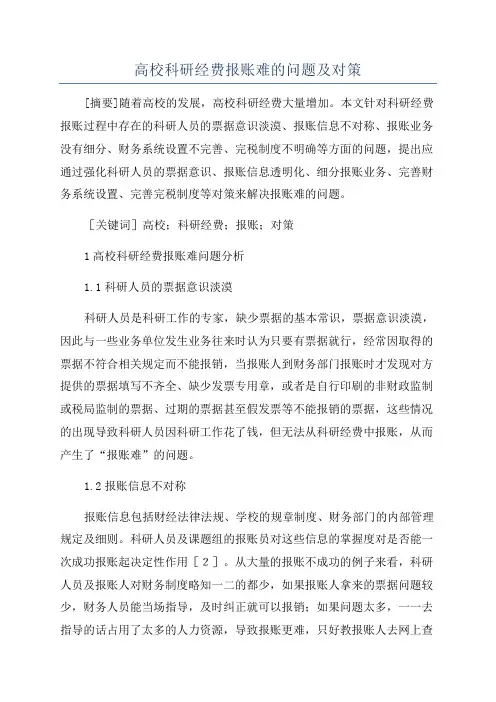 高校科研经费报账难的问题及对策

[摘要]随着高校的发展，高校科研经费大量增加。本文针对科研经费报账过程中存在的科研人员的票据意识淡漠、报账信息不对称、报账业务没有细分、财务系统设置不完善、完税制度不明确等方面的问题，提出应通过强化科研人员的票据意识、报账信息透明化、细分报账业务、完善财务系统设置、完善完税制度等对策来解决报账难的问题。

［关键词］高校；科研经费；报账；对策

1 高校科研经费报账难问题分析

1.1 科研人员的票据意识淡漠

科研人员是科研工作的专家，缺少票据的基本常识，票据意识淡漠，因此与一些业务单位发生业务往来时认为只要有票据就行，经常因取得的票据不符合相关规定而不能报销，当报账人到财务部门报账时才发现对方提供的票据填写不齐全、缺少发票专用章，或者是自行印刷的非财政监制或税局监制的票据、过期的票据甚至假发票等不能报销的票据，这些情况的出现导致科研人员因科研工作花了钱，但无法从科研经费中报账，从而产生了“报账难”的问题。

1.2 报账信息不对称

报账信息包括财经法律法规、学校的规章制度、财务部门的内部管理规定及细则。科研人员及课题组的报账员对这些信息的掌握度对是否能一次成功报账起决定性作用［２］。从大量的报账不成功的例子来看，科研人员及报账人对财务制度略知一二的都少，如果报账人拿来的票据问题较少，财务人员能当场指导，及时纠正就可以报销；如果问题太多，一一去指导的话占用了太多的人力资源，导致报账更难，只好教报账人去网上查